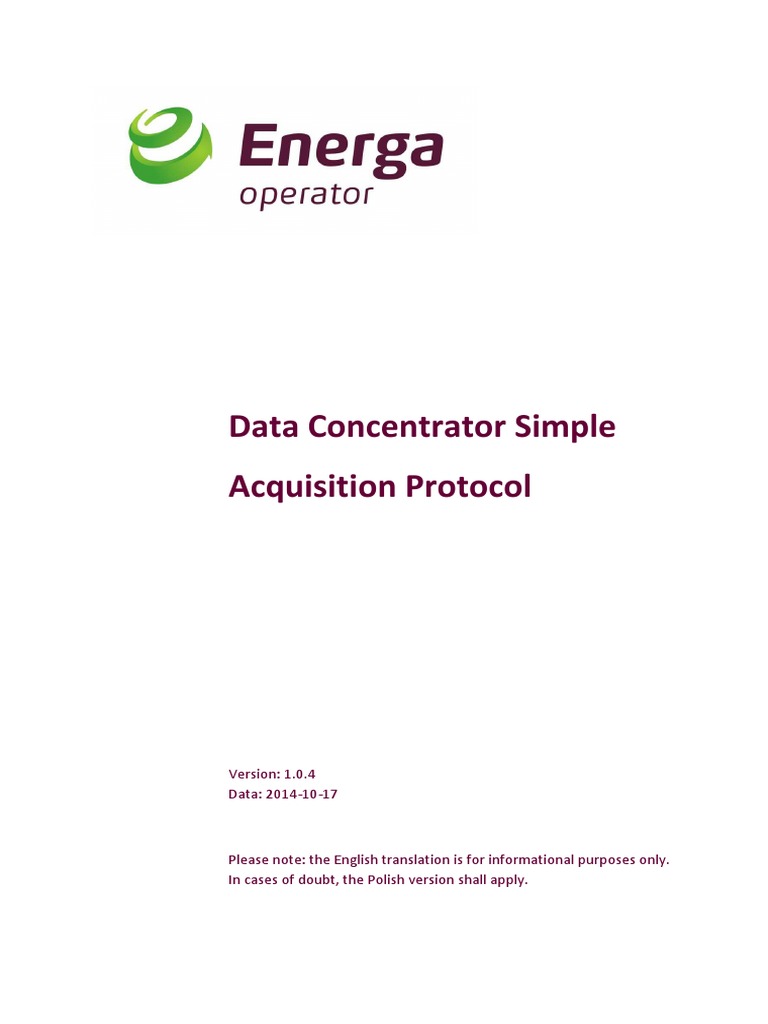 Energa
operator

Data Concentrator Simple Acquisition Protocol

Version: 1.0.4
Data: 2014-10-17

Please note: the English translation is for informational purposes only. In cases of doubt, the Polish version shall apply.